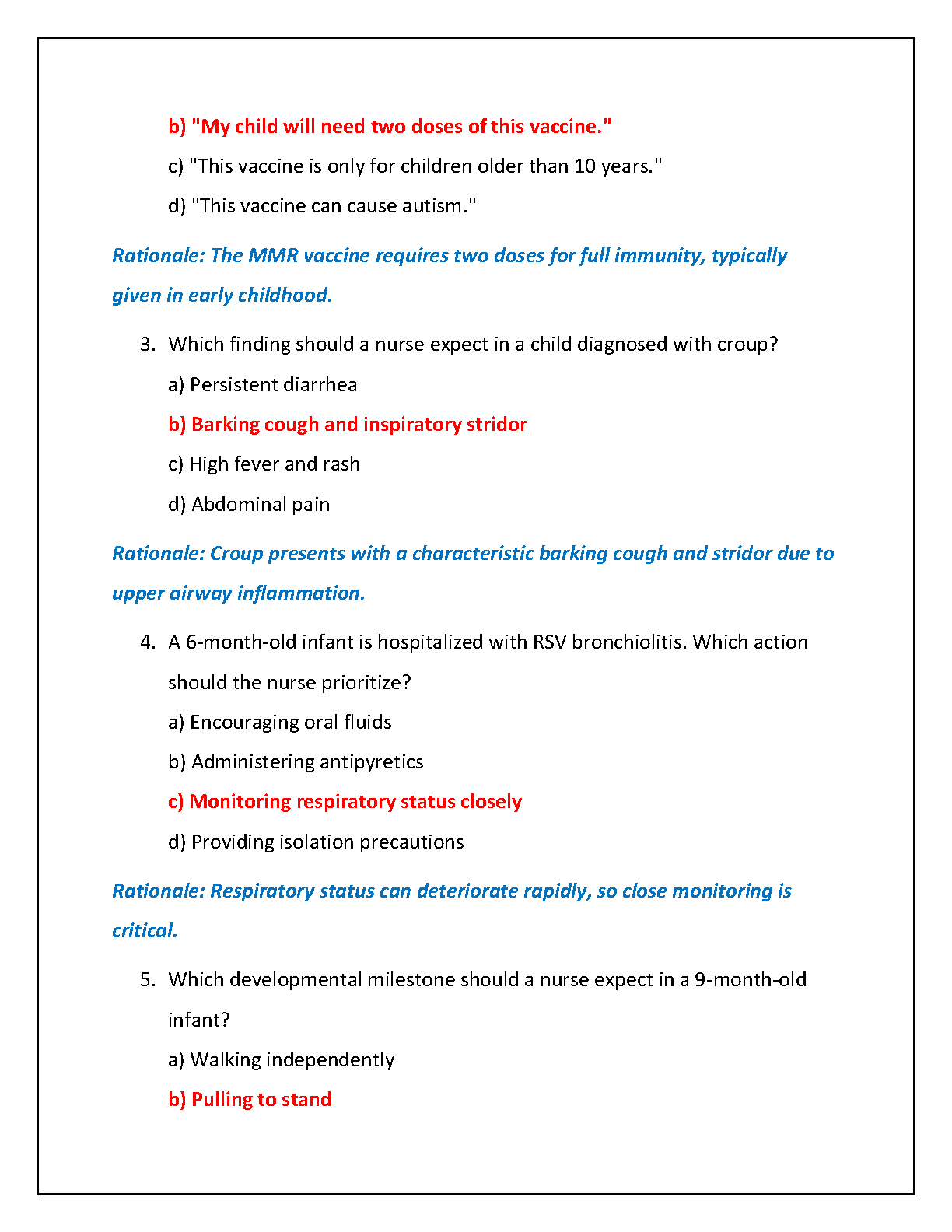 b) "My child will need two doses of this vaccine."

c) "This vaccine is only for children older than 10 years."

d) "This vaccine can cause autism."

Rationale: The MMR vaccine requires two doses for full immunity, typically given in early childhood.

3. Which finding should a nurse expect in a child diagnosed with croup?

a) Persistent diarrhea

b) Barking cough and inspiratory stridor

c) High fever and rash

d) Abdominal pain

Rationale: Croup presents with a characteristic barking cough and stridor due to upper airway inflammation.

4. A 6-month-old infant is hospitalized with RSV bronchiolitis. Which action should the nurse prioritize?

a) Encouraging oral fluids

b) Administering antipyretics

c) Monitoring respiratory status closely

d) Providing isolation precautions

Rationale: Respiratory status can deteriorate rapidly, so close monitoring is critical.

5. Which developmental milestone should a nurse expect in a 9-month-old infant?

a) Walking independently

b) Pulling to stand